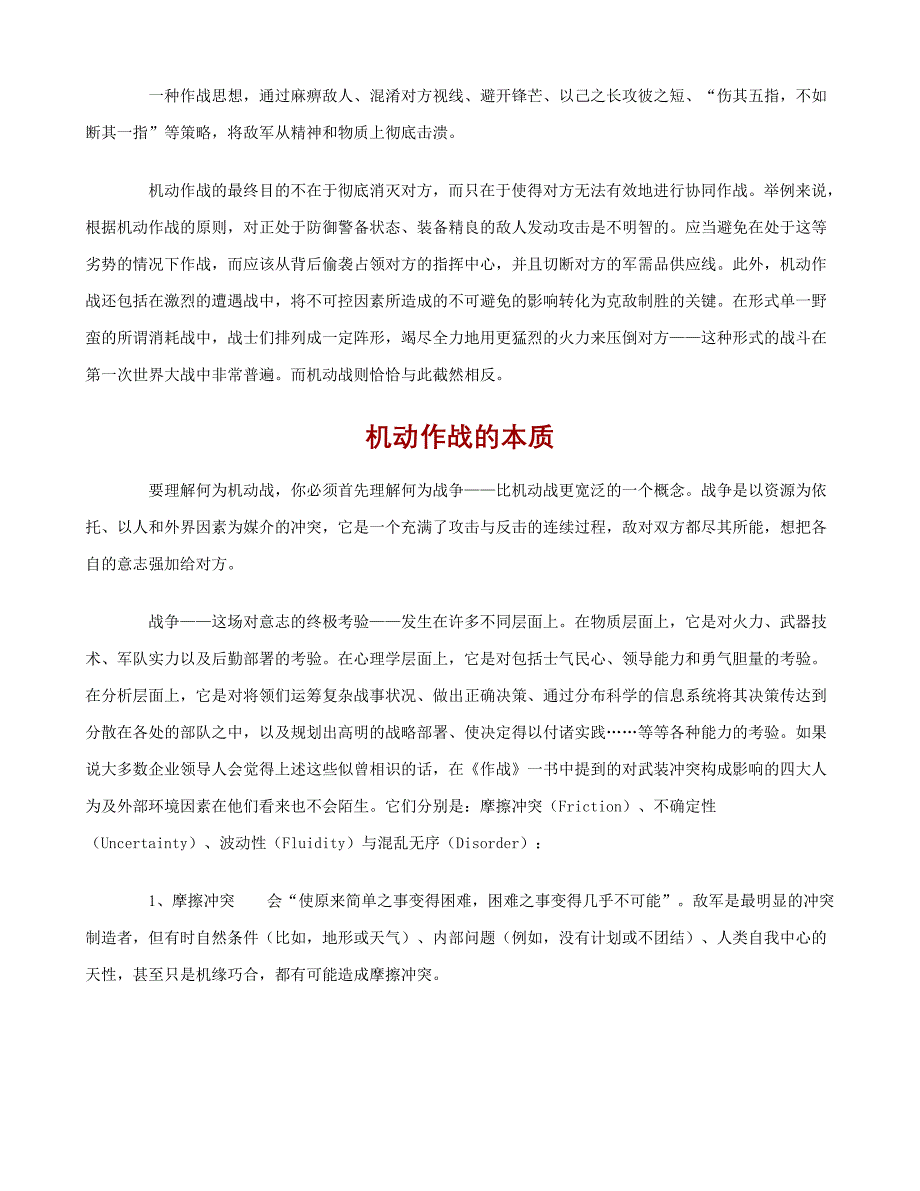 一种作战思想，通过麻痹敌人、混淆对方视线、避开锋芒、以己之长攻彼之短、“伤其五指，不如断其一指”等策略，将敌军从精神和物质上彻底击溃。

机动作战的最终目的不在于彻底消灭对方，而只在于使得对方无法有效地进行协同作战。举例来说，根据机动作战的原则，对正处于防御警备状态、装备精良的敌人发动攻击是不明智的。应当避免在处于这等劣势的情况下作战，而应该从背后偷袭占领对方的指挥中心，并且切断对方的军需品供应线。此外，机动作战还包括在激烈的遭遇战中，将不可控因素所造成的不可避免的影响转化为克敌制胜的关键。在形式单一野蛮的所谓消耗战中，战士们排列成一定阵形，竭尽全力地用更猛烈的火力来压倒对方——这种形式的战斗在第一次世界大战中非常普遍。而机动战则恰恰与此截然相反。

机动作战的本质

要理解何为机动战，你必须首先理解何为战争——比机动战更宽泛的一个概念。战争是以资源为依托、以人和外界因素为媒介的冲突，它是一个充满了攻击与反击的连续过程，敌对双方都尽其所能，想把各自的意志强加给对方。

战争——这场对意志的终极考验——发生在许多不同层面上。在物质层面上，它是对火力、武器技术、军队实力以及后勤部署的考验。在心理学层面上，它是对包括士气民心、领导能力和勇气胆量的考验。在分析层面上，它是对将领们运筹复杂战事状况、做出正确决策、通过分布科学的信息系统将其决策传达到分散在各处的部队之中，以及规划出高明的战略部署、使决定得以付诸实践……等等各种能力的考验。如果说大多数企业领导人会觉得上述这些似曾相识的话，在《作战》一书中提到的对武装冲突构成影响的四大人为及外部环境因素在他们看来也不会陌生。它们分别是：摩擦冲突（Friction）、不确定性（Uncertainty）、波动性（Fluidity）与混乱无序（Disorder）：

1、摩擦冲突　　会“使原来简单之事变得困难，困难之事变得几乎不可能”。敌军是最明显的冲突制造者，但有时自然条件（比如，地形或天气）、内部问题（例如，没有计划或不团结）、人类自我中心的天性，甚至只是机缘巧合，都有可能造成摩擦冲突。